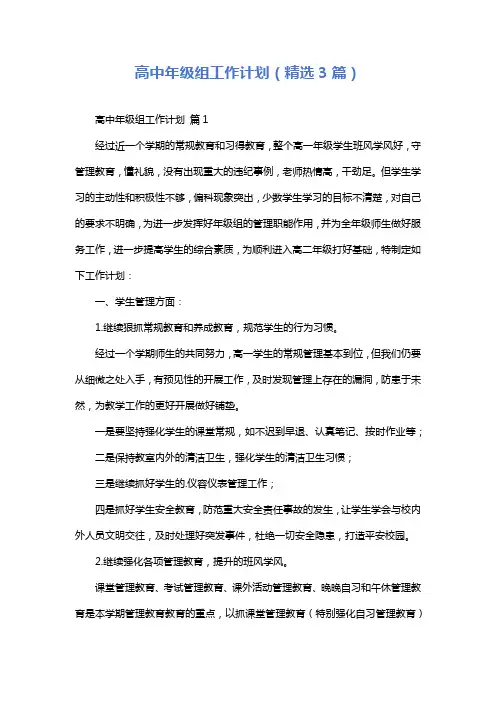 高中年级组工作计划（精选3篇）

高中年级组工作计划 篇1

经过近一个学期的常规教育和习得教育，整个高一年级学生班风学风好，守管理教育，懂礼貌，没有出现重大的违纪事例，老师热情高，干劲足。但学生学习的主动性和积极性不够，偏科现象突出，少数学生学习的目标不清楚，对自己的要求不明确，为进一步发挥好年级组的管理职能作用，并为全年级师生做好服务工作，进一步提高学生的综合素质，为顺利进入高二年级打好基础，特制定如下工作计划：

一、学生管理方面：

1.继续狠抓常规教育和养成教育，规范学生的行为习惯。

经过一个学期师生的共同努力，高一学生的常规管理基本到位，但我们仍要从细微之处入手，有预见性的开展工作，及时发现管理上存在的漏洞，防患于未然，为教学工作的更好开展做好铺垫。

一是要坚持强化学生的课堂常规，如不迟到早退、认真笔记、按时作业等；

二是保持教室内外的清洁卫生，强化学生的清洁卫生习惯；

三是继续抓好学生的.仪容仪表管理工作；

四是抓好学生安全教育，防范重大安全责任事故的发生，让学生学会与校内外人员文明交往，及时处理好突发事件，杜绝一切安全隐患，打造平安校园。

2.继续强化各项管理教育，提升的班风学风。

课堂管理教育、考试管理教育、课外活动管理教育、晚晚自习和午休管理教育是本学期管理教育教育的重点，以抓课堂管理教育（特别强化自习管理教育）